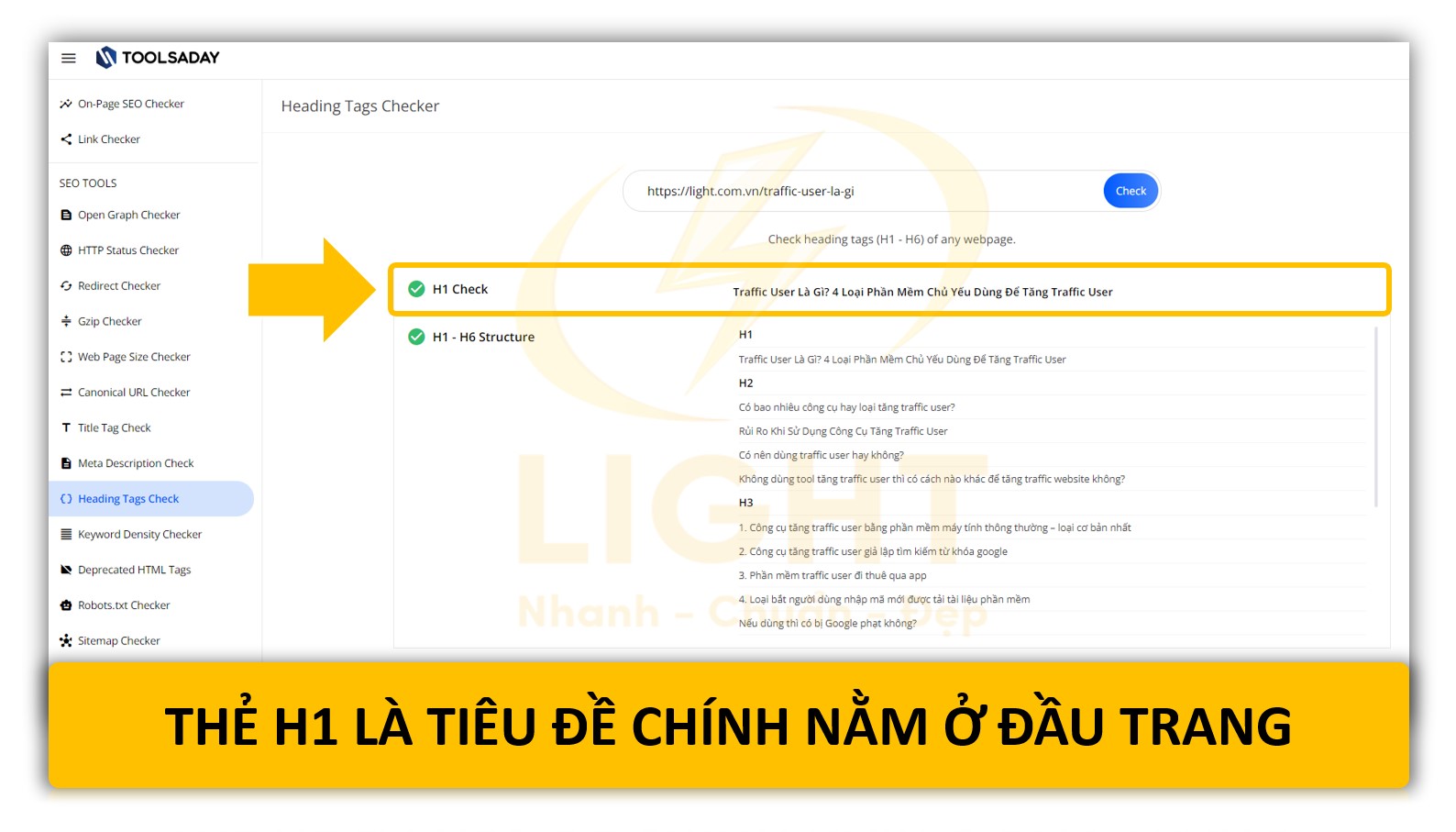 TOOLSADAY

On-Page SEO Checker
Link Checker

SEO TOOLS
Open Graph Checker
HTTP Status Checker
Redirect Checker
Gzip Checker
Web Page Size Checker
Canonical URL Checker
Title Tag Check
Meta Description Check
Heading Tags Check
Keyword Density Checker
Deprecated HTML Tags
Robots.txt Checker
Sitemap Checker

Heading Tags Checker

https://light.com.vn/traffic-user-la-gi

Check

Check heading tags (H1 - H6) of any webpage.

H1 Check
Traffic User Là Gì? 4 Loại Phần Mềm Chủ Yếu Dùng Để Tăng Traffic User

H1 - H6 Structure
H1
Traffic User Là Gì? 4 Loại Phần Mềm Chủ Yếu Dùng Để Tăng Traffic User
H2
Có bao nhiêu công cụ hay loại tăng traffic user?
Rủi Ro Khi Sử Dụng Công Cụ Tăng Traffic User
Có nên dùng traffic user hay không?
Không dùng tool tăng traffic user thì có cách nào khác để tăng traffic website không?
H3
1. Công cụ tăng traffic user bằng phần mềm máy tính thông thường – loại cơ bản nhất
2. Công cụ tăng traffic user giả lập tìm kiếm từ khóa google
3. Phần mềm traffic user đi thuê qua app
4. Loại bắt người dùng nhập mã mới được tải tài liệu phần mềm
Nếu dùng thì có bị Google phạt không?

LIGHT
Nhanh - Chuẩn - Đẹp

THẺ H1 LÀ TIÊU ĐỀ CHÍNH NẰM Ở ĐẦU TRANG